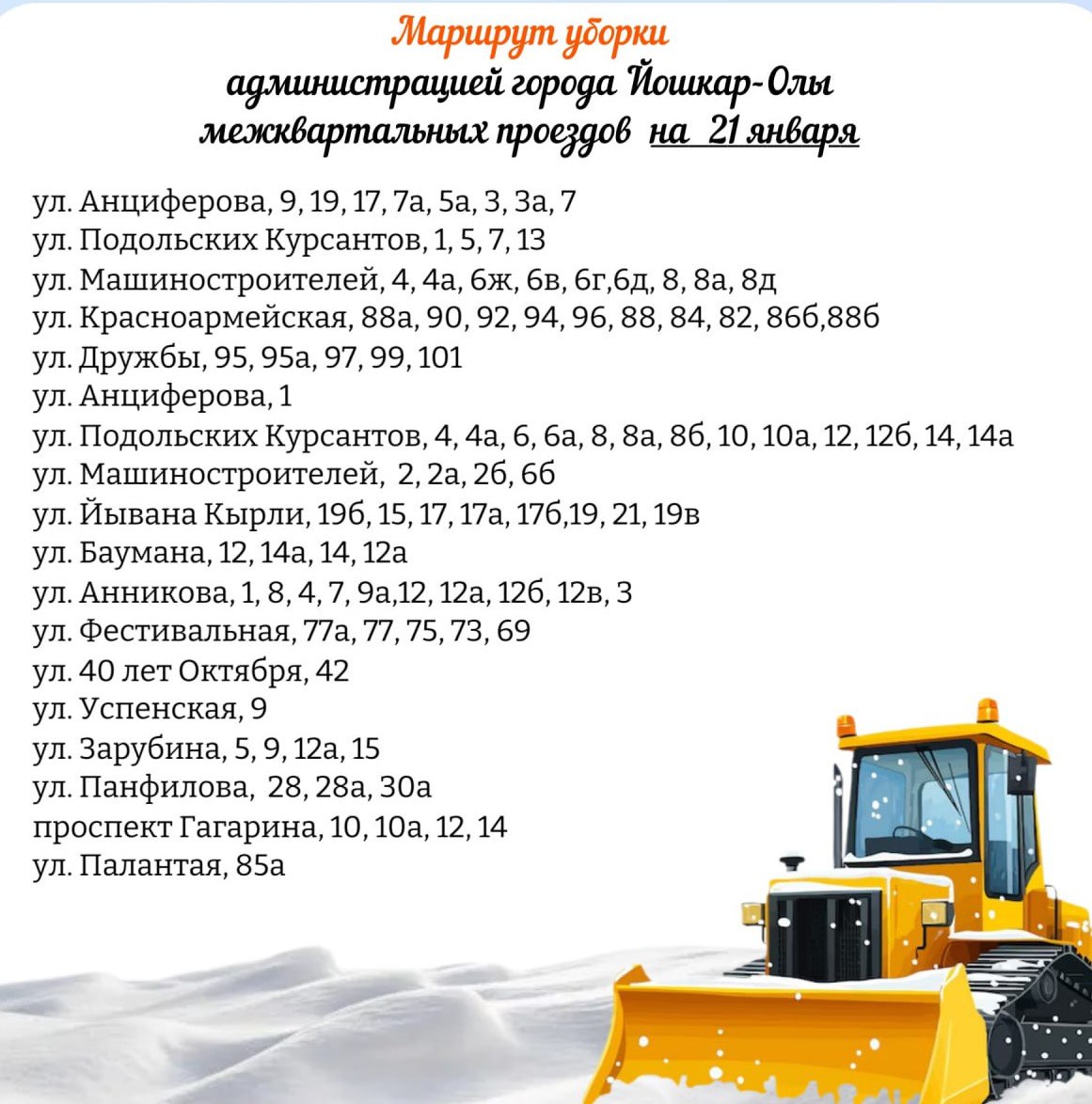 Маршрут уборки
администрацией города Йошкар-Олы
межквартальных проездов на 21 января

ул. Анциферова, 9, 19, 17, 7а, 5а, 3, 3а, 7
ул. Подольских Курсантов, 1, 5, 7, 13
ул. Машиностроителей, 4, 4а, 6ж, 6в, 6г,6д, 8, 8а, 8д
ул. Красноармейская, 88а, 90, 92, 94, 96, 88, 84, 82, 86б,88б
ул. Дружбы, 95, 95а, 97, 99, 101
ул. Анциферова, 1
ул. Подольских Курсантов, 4, 4а, 6, 6а, 8, 8а, 8б, 10, 10а, 12, 12б, 14, 14а
ул. Машиностроителей, 2, 2а, 2б, 6б
ул. Йывана Кырли, 19б, 15, 17, 17а, 17б,19, 21, 19в
ул. Баумана, 12, 14а, 14, 12а
ул. Анникова, 1, 8, 4, 7, 9а,12, 12а, 12б, 12в, 3
ул. Фестивальная, 77а, 77, 75, 73, 69
ул. 40 лет Октября, 42
ул. Успенская, 9
ул. Зарубина, 5, 9, 12а, 15
ул. Панфилова, 28, 28а, 30а
проспект Гагарина, 10, 10а, 12, 14
ул. Палантая, 85а